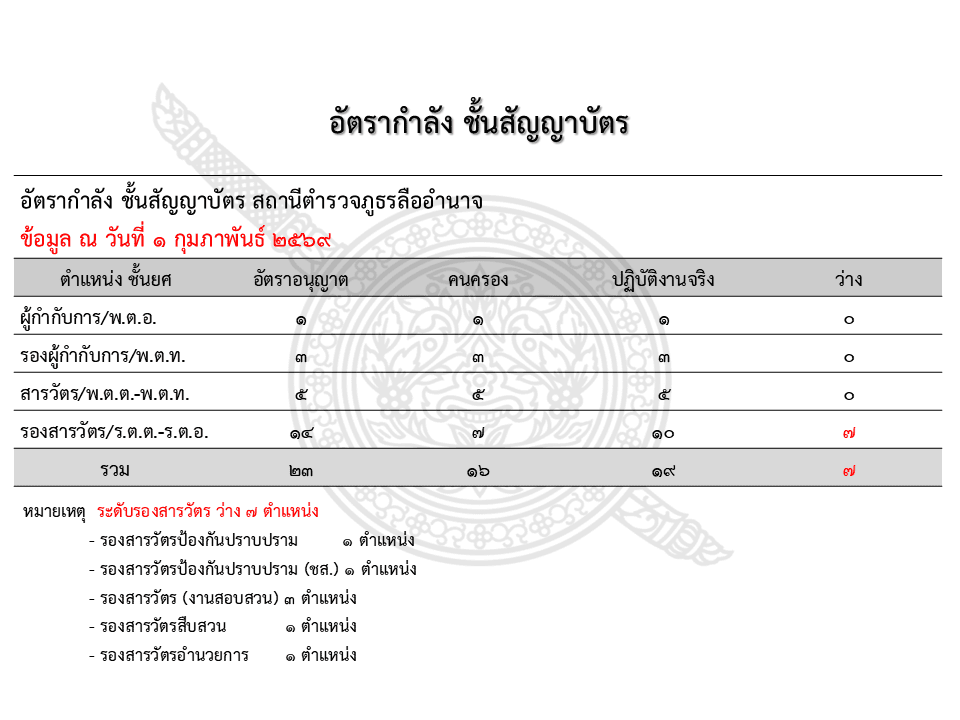 อัตรากำลัง ชั้นสัญญาบัตร

อัตรากำลัง ชั้นสัญญาบัตร สถานีตำรวจภูธรลืออำนาจ
ข้อมูล ณ วันที่ ๑ กุมภาพันธ์ ๒๕๖๙

| ตำแหน่ง ชั้นยศ | อัตราอนุญาต | คนครอง | ปฏิบัติงานจริง | ว่าง |
|---|---|---|---|---|
| ผู้กำกับการ/พ.ต.อ. | ๑ | ๑ | ๑ | ๐ |
| รองผู้กำกับการ/พ.ต.ท. | ๓ | ๓ | ๓ | ๐ |
| สารวัตร/พ.ต.ต.-พ.ต.ท. | ๕ | ๕ | ๕ | ๐ |
| รองสารวัตร/ร.ต.ต.-ร.ต.อ. | ๑๔ | ๗ | ๑๐ | ๗ |
| รวม | ๒๓ | ๑๖ | ๑๙ | ๗ |

หมายเหตุ ระดับรองสารวัตร ว่าง ๗ ตำแหน่ง
- รองสารวัตรป้องกันปราบปราม ๑ ตำแหน่ง
- รองสารวัตรป้องกันปราบปราม (ชส.) ๑ ตำแหน่ง
- รองสารวัตร (งานสอบสวน) ๓ ตำแหน่ง
- รองสารวัตรสืบสวน ๑ ตำแหน่ง
- รองสารวัตรอำนวยการ ๑ ตำแหน่ง